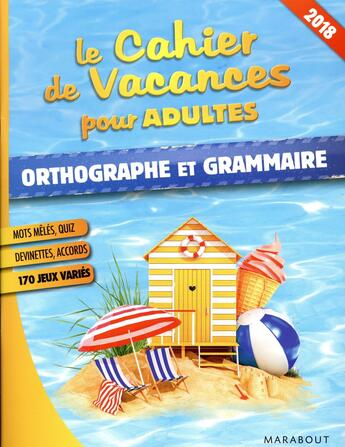 2018

le Cahier de Vacances pour ADULTES

ORTHOGRAPHE ET GRAMMAIRE

MOTS MÊLÉS, QUIZ

DEVINETTES, ACCORDS

170 JEUX VARIÉS

MARABOUT